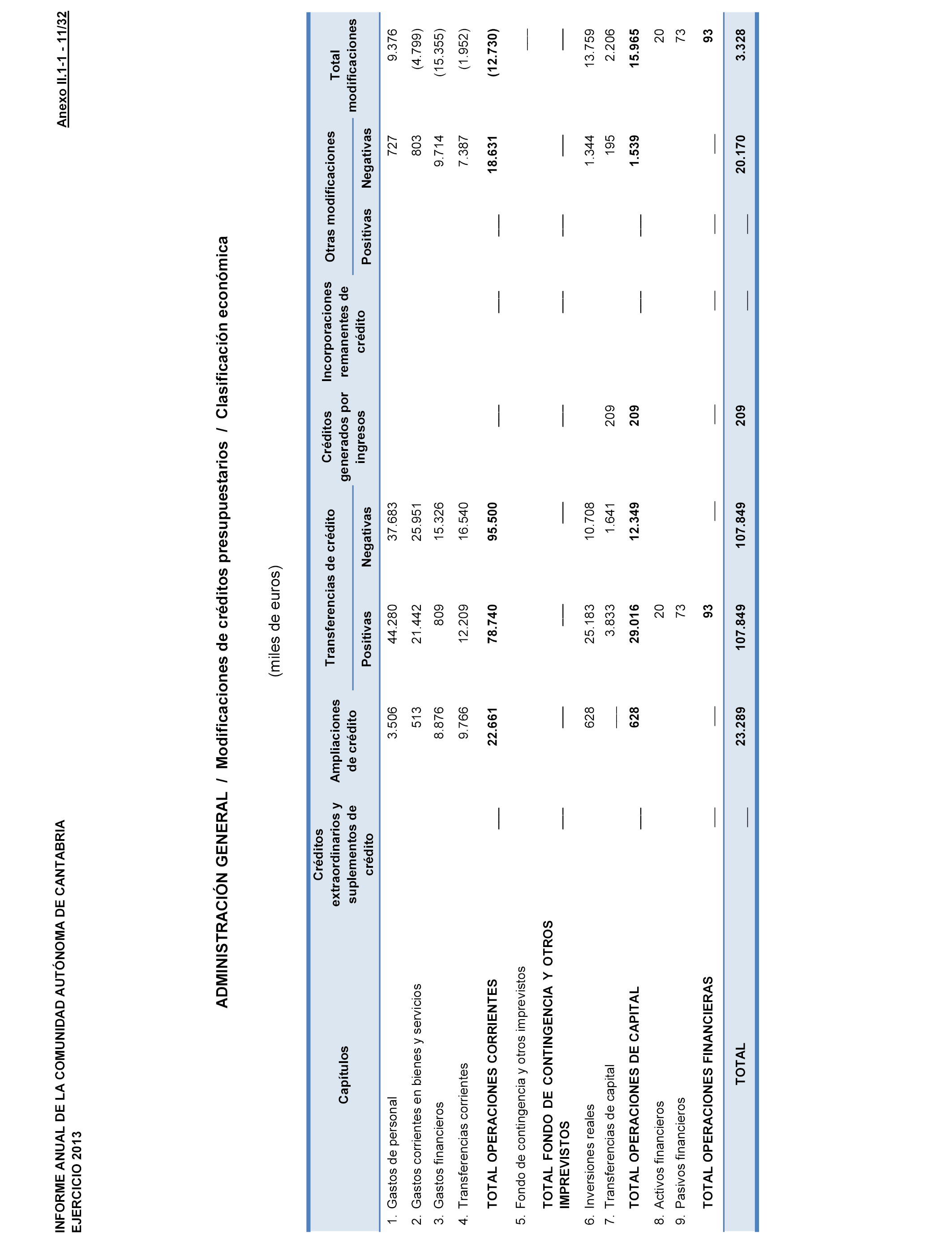 INFORME ANUAL DE LA COMUNIDAD AUTÓNOMA DE CANTABRIA
EJERCICIO 2013

Anexo II.1-1 - 11/32

ADMINISTRACIÓN GENERAL / Modificaciones de créditos presupuestarios / Clasificación económica

(miles de euros)

| Capítulos | Créditos extraordinarios y suplementos de crédito | Ampliaciones de crédito | Transferencias de crédito Positivas | Transferencias de crédito Negativas | Créditos generados por ingresos | Incorporaciones remanentes de crédito | Otras modificaciones Positivas | Otras modificaciones Negativas | Total modificaciones |
|---|---|---|---|---|---|---|---|---|---|
| 1. Gastos de personal | | 3.506 | 44.280 | 37.683 | | | | 727 | 9.376 |
| 2. Gastos corrientes en bienes y servicios | | 513 | 21.442 | 25.951 | | | | 803 | (4.799) |
| 3. Gastos financieros | | 8.876 | 809 | 15.326 | | | | 9.714 | (15.355) |
| 4. Transferencias corrientes | | 9.766 | 12.209 | 16.540 | | | | 7.387 | (1.952) |
| TOTAL OPERACIONES CORRIENTES | — | 22.661 | 78.740 | 95.500 | — | — | — | 18.631 | (12.730) |
| 5. Fondo de contingencia y otros imprevistos | | | | | | | | | — |
| TOTAL FONDO DE CONTINGENCIA Y OTROS IMPREVISTOS | — | — | — | — | — | — | — | — | — |
| 6. Inversiones reales | | 628 | 25.183 | 10.708 | | | | 1.344 | 13.759 |
| 7. Transferencias de capital | | — | 3.833 | 1.641 | 209 | | | 195 | 2.206 |
| TOTAL OPERACIONES DE CAPITAL | — | 628 | 29.016 | 12.349 | 209 | — | — | 1.539 | 15.965 |
| 8. Activos financieros | | | 20 | | | | | | 20 |
| 9. Pasivos financieros | | | 73 | | | | | | 73 |
| TOTAL OPERACIONES FINANCIERAS | — | — | 93 | — | — | — | — | — | 93 |
| TOTAL | — | 23.289 | 107.849 | 107.849 | 209 | — | — | 20.170 | 3.328 |